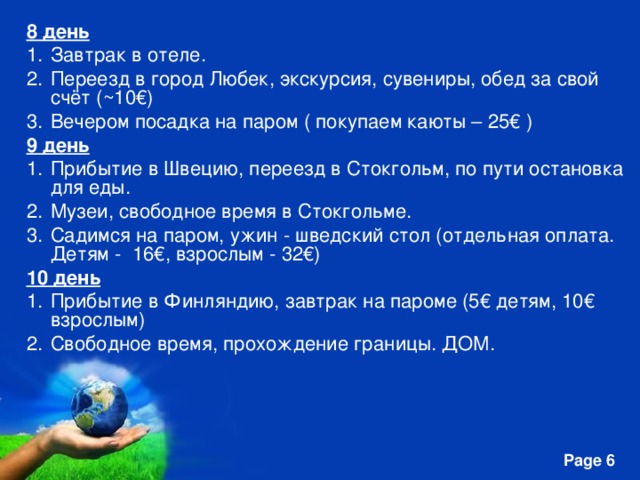 8 день
1. Завтрак в отеле.
2. Переезд в город Любек, экскурсия, сувениры, обед за свой счёт (~10€)
3. Вечером посадка на паром ( покупаем каюты – 25€ )
9 день
1. Прибытие в Швецию, переезд в Стокгольм, по пути остановка для еды.
2. Музеи, свободное время в Стокгольме.
3. Садимся на паром, ужин - шведский стол (отдельная оплата. Детям - 16€, взрослым - 32€)
10 день
1. Прибытие в Финляндию, завтрак на пароме (5€ детям, 10€ взрослым)
2. Свободное время, прохождение границы. ДОМ.

Page 6